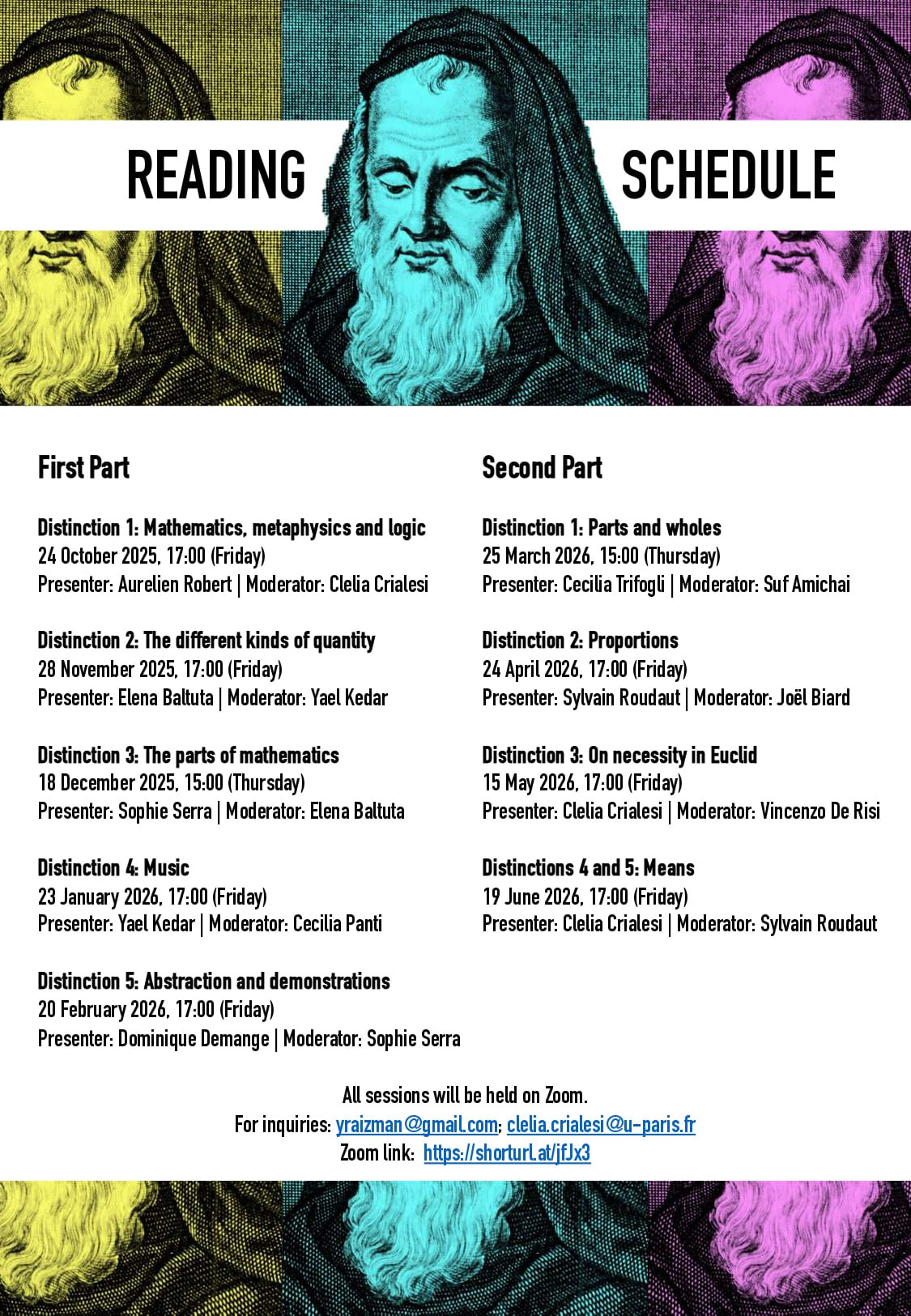 READING SCHEDULE

First Part

Distinction 1: Mathematics, metaphysics and logic
24 October 2025, 17:00 (Friday)
Presenter: Aurelien Robert | Moderator: Clelia Crialesi

Distinction 2: The different kinds of quantity
28 November 2025, 17:00 (Friday)
Presenter: Elena Baltuta | Moderator: Yael Kedar

Distinction 3: The parts of mathematics
18 December 2025, 15:00 (Thursday)
Presenter: Sophie Serra | Moderator: Elena Baltuta

Distinction 4: Music
23 January 2026, 17:00 (Friday)
Presenter: Yael Kedar | Moderator: Cecilia Panti

Distinction 5: Abstraction and demonstrations
20 February 2026, 17:00 (Friday)
Presenter: Dominique Demange | Moderator: Sophie Serra

Second Part

Distinction 1: Parts and wholes
25 March 2026, 15:00 (Thursday)
Presenter: Cecilia Trifogli | Moderator: Suf Amichai

Distinction 2: Proportions
24 April 2026, 17:00 (Friday)
Presenter: Sylvain Roudaut | Moderator: Joël Biard

Distinction 3: On necessity in Euclid
15 May 2026, 17:00 (Friday)
Presenter: Clelia Crialesi | Moderator: Vincenzo De Risi

Distinctions 4 and 5: Means
19 June 2026, 17:00 (Friday)
Presenter: Clelia Crialesi | Moderator: Sylvain Roudaut

All sessions will be held on Zoom.
For inquiries: yraizman@gmail.com; clelia.crialesi@u-paris.fr
Zoom link: https://shorturl.at/jfJx3